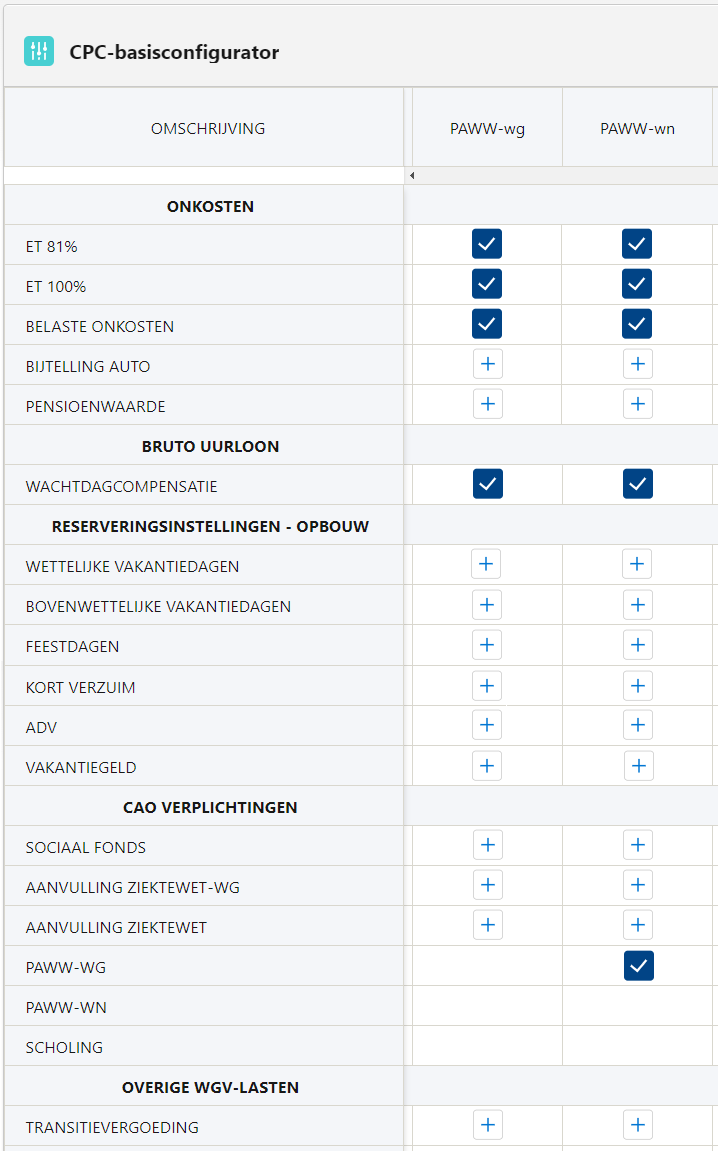 CPC-basisconfigurator

| OMSCHRIJVING | PAWW-wg | PAWW-wn |
|---|---|---|
| **ONKOSTEN** | | |
| ET 81% | ✓ | ✓ |
| ET 100% | ✓ | ✓ |
| BELASTE ONKOSTEN | ✓ | ✓ |
| BIJTELLING AUTO | + | + |
| PENSIOENWAARDE | + | + |
| **BRUTO UURLOON** | | |
| WACHTDAGCOMPENSATIE | ✓ | ✓ |
| **RESERVERINGSINSTELLINGEN - OPBOUW** | | |
| WETTELIJKE VAKANTIEDAGEN | + | + |
| BOVENWETTELIJKE VAKANTIEDAGEN | + | + |
| FEESTDAGEN | + | + |
| KORT VERZUIM | + | + |
| ADV | + | + |
| VAKANTIEGELD | + | + |
| **CAO VERPLICHTINGEN** | | |
| SOCIAAL FONDS | + | + |
| AANVULLING ZIEKTEWET-WG | + | + |
| AANVULLING ZIEKTEWET | + | + |
| PAWW-WG | | ✓ |
| PAWW-WN | | |
| SCHOLING | | |
| **OVERIGE WGV-LASTEN** | | |
| TRANSITIEVERGOEDING | + | + |